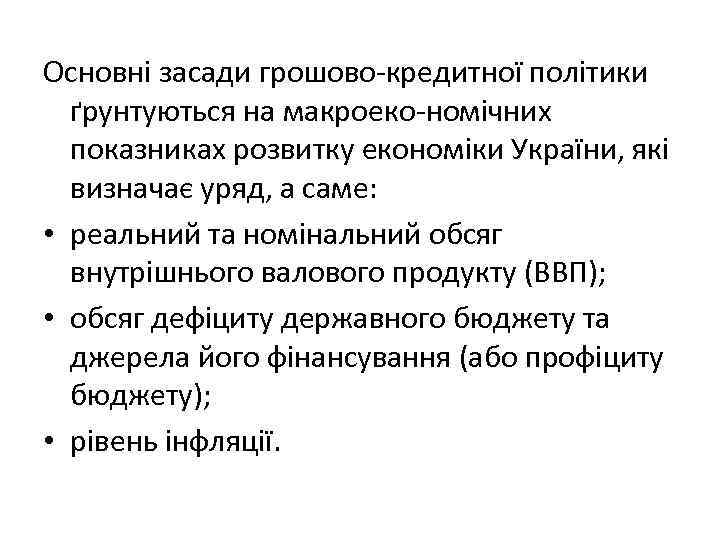 Основні засади грошово-кредитної політики ґрунтуються на макроеко-номічних показниках розвитку економіки України, які визначає уряд, а саме:

• реальний та номінальний обсяг внутрішнього валового продукту (ВВП);

• обсяг дефіциту державного бюджету та джерела його фінансування (або профіциту бюджету);

• рівень інфляції.